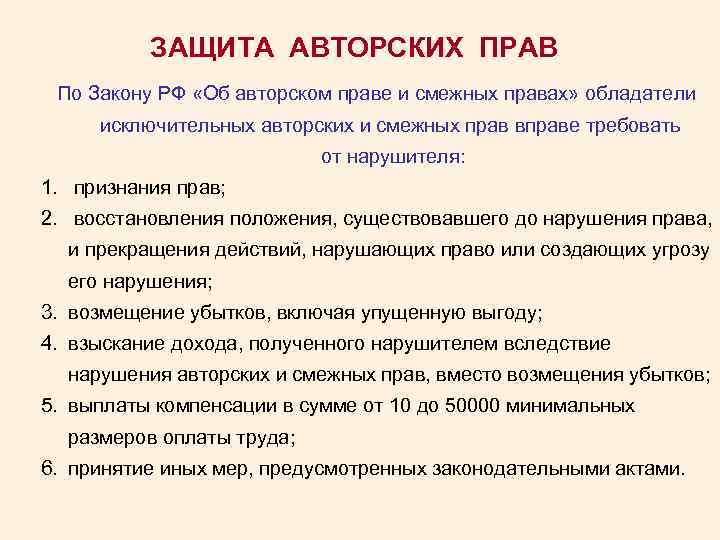 ЗАЩИТА АВТОРСКИХ ПРАВ

По Закону РФ «Об авторском праве и смежных правах» обладатели исключительных авторских и смежных прав вправе требовать от нарушителя:

1. признания прав;
2. восстановления положения, существовавшего до нарушения права, и прекращения действий, нарушающих право или создающих угрозу его нарушения;
3. возмещение убытков, включая упущенную выгоду;
4. взыскание дохода, полученного нарушителем вследствие нарушения авторских и смежных прав, вместо возмещения убытков;
5. выплаты компенсации в сумме от 10 до 50000 минимальных размеров оплаты труда;
6. принятие иных мер, предусмотренных законодательными актами.